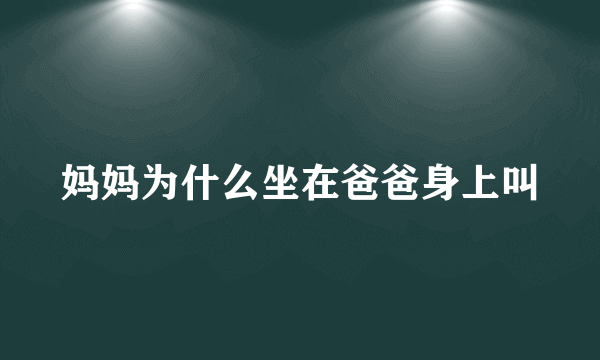 妈妈为什么坐在爸爸身上叫